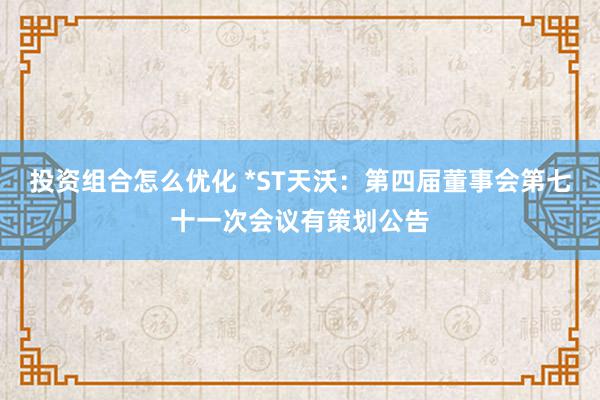 投资组合怎么优化 *ST天沃：第四届董事会第七十一次会议有策划公告